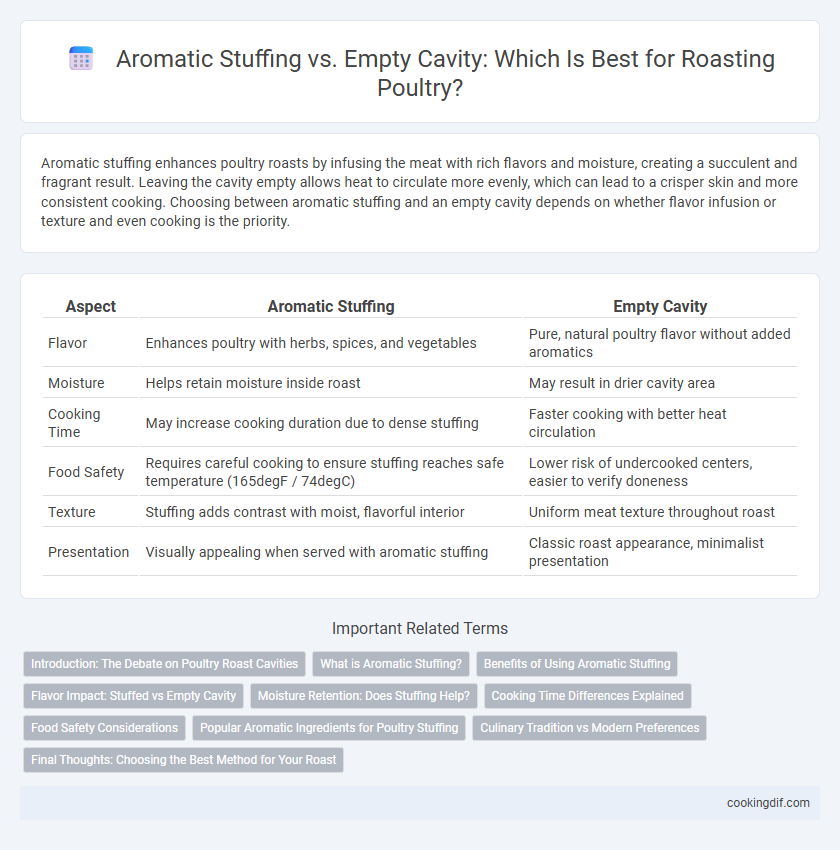 Aromatic Stuffing vs. Empty Cavity: Which Is Best for Roasting Poultry?

Aromatic stuffing enhances poultry roasts by infusing the meat with rich flavors and moisture, creating a succulent and fragrant result. Leaving the cavity empty allows heat to circulate more evenly, which can lead to a crisper skin and more consistent cooking. Choosing between aromatic stuffing and an empty cavity depends on whether flavor infusion or texture and even cooking is the priority.

| Aspect | Aromatic Stuffing | Empty Cavity |
|---|---|---|
| Flavor | Enhances poultry with herbs, spices, and vegetables | Pure, natural poultry flavor without added aromatics |
| Moisture | Helps retain moisture inside roast | May result in drier cavity area |
| Cooking Time | May increase cooking duration due to dense stuffing | Faster cooking with better heat circulation |
| Food Safety | Requires careful cooking to ensure stuffing reaches safe temperature (165degF / 74degC) | Lower risk of undercooked centers, easier to verify doneness |
| Texture | Stuffing adds contrast with moist, flavorful interior | Uniform meat texture throughout roast |
| Presentation | Visually appealing when served with aromatic stuffing | Classic roast appearance, minimalist presentation |

Important Related Terms

Introduction: The Debate on Poultry Roast Cavities
What is Aromatic Stuffing?
Benefits of Using Aromatic Stuffing
Flavor Impact: Stuffed vs Empty Cavity
Moisture Retention: Does Stuffing Help?
Cooking Time Differences Explained
Food Safety Considerations
Popular Aromatic Ingredients for Poultry Stuffing
Culinary Tradition vs Modern Preferences
Final Thoughts: Choosing the Best Method for Your Roast

cookingdif.com